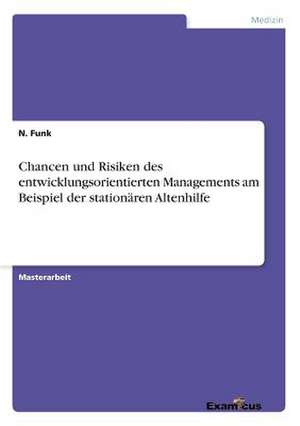 Medizin

N. Funk

Chancen und Risiken des entwicklungsorientierten Managements am Beispiel der stationären Altenhilfe

Masterarbeit

Examicus